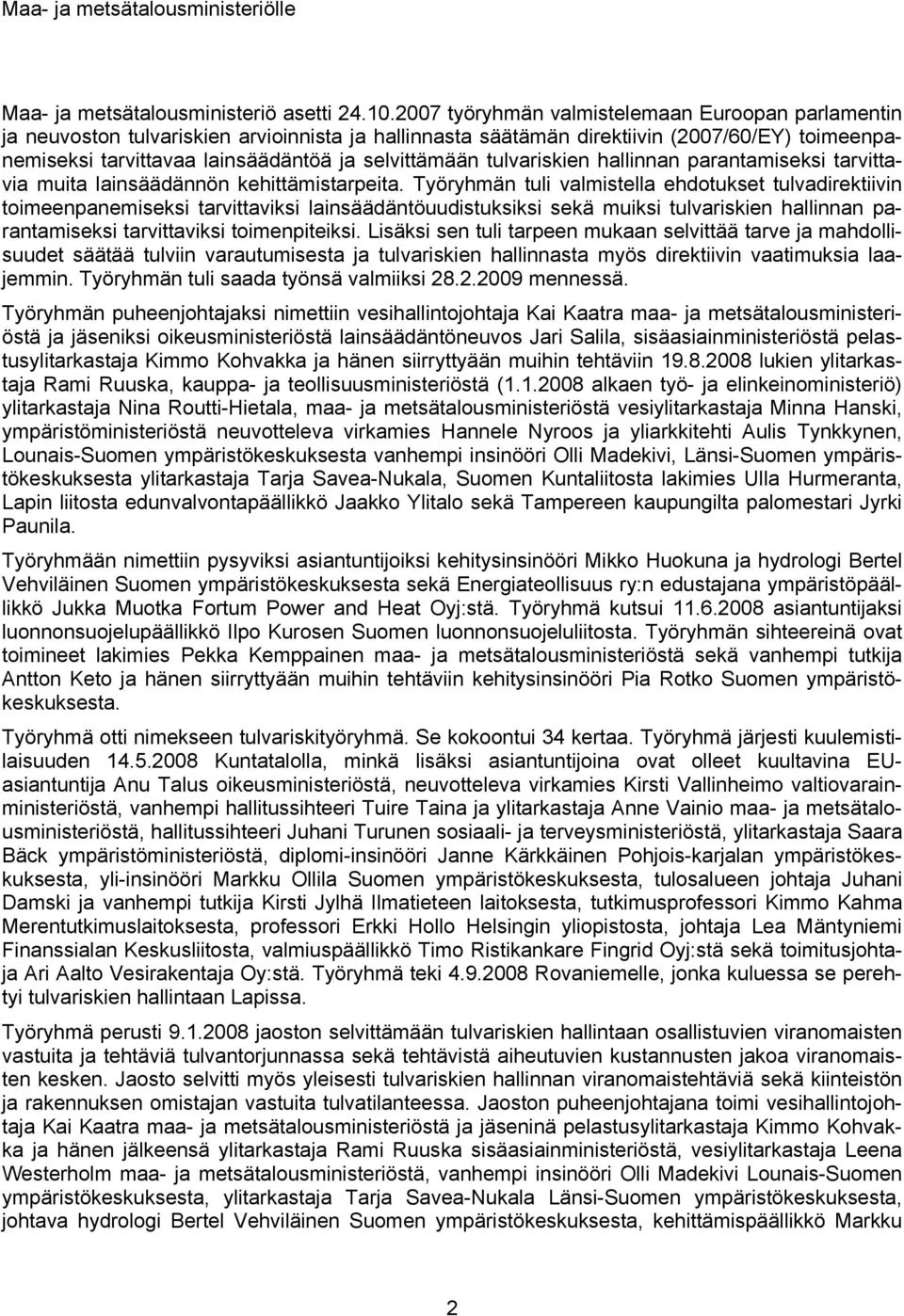 Maa- ja metsätalousministeriölle

Maa- ja metsätalousministeriö asetti 24.10.2007 työryhmän valmistelemaan Euroopan parlamentin ja neuvoston tulvariskien arvioinnista ja hallinnasta säätämän direktiivin (2007/60/EY) toimeenpanemiseksi tarvittavaa lainsäädäntöä ja selvittämään tulvariskien hallinnan parantamiseksi tarvittavia muita lainsäädännön kehittämistarpeita. Työryhmän tuli valmistella ehdotukset tulvadirektiivin toimeenpanemiseksi tarvittaviksi lainsäädäntöuudistuksiksi sekä muiksi tulvariskien hallinnan parantamiseksi tarvittaviksi toimenpiteiksi. Lisäksi sen tuli tarpeen mukaan selvittää tarve ja mahdollisuudet säätää tulviin varautumisesta ja tulvariskien hallinnasta myös direktiivin vaatimuksia laajemmin. Työryhmän tuli saada työnsä valmiiksi 28.2.2009 mennessä.

Työryhmän puheenjohtajaksi nimettiin vesihallintojohtaja Kai Kaatra maa- ja metsätalousministeriöstä ja jäseniksi oikeusministeriöstä lainsäädäntöneuvos Jari Salila, sisäasiainministeriöstä pelastusylitarkastaja Kimmo Kohvakka ja hänen siirryttyään muihin tehtäviin 19.8.2008 lukien ylitarkastaja Rami Ruuska, kauppa- ja teollisuusministeriöstä (1.1.2008 alkaen työ- ja elinkeinoministeriö) ylitarkastaja Nina Routti-Hietala, maa- ja metsätalousministeriöstä vesiylitarkastaja Minna Hanski, ympäristöministeriöstä neuvotteleva virkamies Hannele Nyroos ja yliarkkitehti Aulis Tynkkynen, Lounais-Suomen ympäristökeskuksesta vanhempi insinööri Olli Madekivi, Länsi-Suomen ympäristökeskuksesta ylitarkastaja Tarja Savea-Nukala, Suomen Kuntaliitosta lakimies Ulla Hurmeranta, Lapin liitosta edunvalvontapäällikkö Jaakko Ylitalo sekä Tampereen kaupungilta palomestari Jyrki Paunila.

Työryhmään nimettiin pysyviksi asiantuntijoiksi kehitysinsinööri Mikko Huokuna ja hydrologi Bertel Vehviläinen Suomen ympäristökeskuksesta sekä Energiateollisuus ry:n edustajana ympäristöpäällikkö Jukka Muotka Fortum Power and Heat Oyj:stä. Työryhmä kutsui 11.6.2008 asiantuntijaksi luonnonsuojelupäällikkö Ilpo Kurosen Suomen luonnonsuojeluliitosta. Työryhmän sihteereinä ovat toimineet lakimies Pekka Kemppainen maa- ja metsätalousministeriöstä sekä vanhempi tutkija Antton Keto ja hänen siirryttyään muihin tehtäviin kehitysinsinööri Pia Rotko Suomen ympäristökeskuksesta.

Työryhmä otti nimekseen tulvariskityöryhmä. Se kokoontui 34 kertaa. Työryhmä järjesti kuulemistilaisuuden 14.5.2008 Kuntatalolla, minkä lisäksi asiantuntijoina ovat olleet kuultavina EU-asiantuntija Anu Talus oikeusministeriöstä, neuvotteleva virkamies Kirsti Vallinheimo valtiovarainministeriöstä, vanhempi hallitussihteeri Tuire Taina ja ylitarkastaja Anne Vainio maa- ja metsätalousministeriöstä, hallitussihteeri Juhani Turunen sosiaali- ja terveysministeriöstä, ylitarkastaja Saara Bäck ympäristöministeriöstä, diplomi-insinööri Janne Kärkkäinen Pohjois-karjalan ympäristökeskuksesta, yli-insinööri Markku Ollila Suomen ympäristökeskuksesta, tulosalueen johtaja Juhani Damski ja vanhempi tutkija Kirsti Jylhä Ilmatieteen laitoksesta, tutkimusprofessori Kimmo Kahma Merentutkimuslaitoksesta, professori Erkki Hollo Helsingin yliopistosta, johtaja Lea Mäntyniemi Finanssialan Keskusliitosta, valmiuspäällikkö Timo Ristikankare Fingrid Oyj:stä sekä toimitusjohtaja Ari Aalto Vesirakentaja Oy:stä. Työryhmä teki 4.9.2008 Rovaniemelle, jonka kuluessa se perehtyi tulvariskien hallintaan Lapissa.

Työryhmä perusti 9.1.2008 jaoston selvittämään tulvariskien hallintaan osallistuvien viranomaisten vastuita ja tehtäviä tulvantorjunnassa sekä tehtävistä aiheutuvien kustannusten jakoa viranomaisten kesken. Jaosto selvitti myös yleisesti tulvariskien hallinnan viranomaistehtäviä sekä kiinteistön ja rakennuksen omistajan vastuita tulvatilanteessa. Jaoston puheenjohtajana toimi vesihallintojohtaja Kai Kaatra maa- ja metsätalousministeriöstä ja jäseninä pelastusylitarkastaja Kimmo Kohvakka ja hänen jälkeensä ylitarkastaja Rami Ruuska sisäasiainministeriöstä, vesiylitarkastaja Leena Westerholm maa- ja metsätalousministeriöstä, vanhempi insinööri Olli Madekivi Lounais-Suomen ympäristökeskuksesta, ylitarkastaja Tarja Savea-Nukala Länsi-Suomen ympäristökeskuksesta, johtava hydrologi Bertel Vehviläinen Suomen ympäristökeskuksesta, kehittämispäällikkö Markku

2